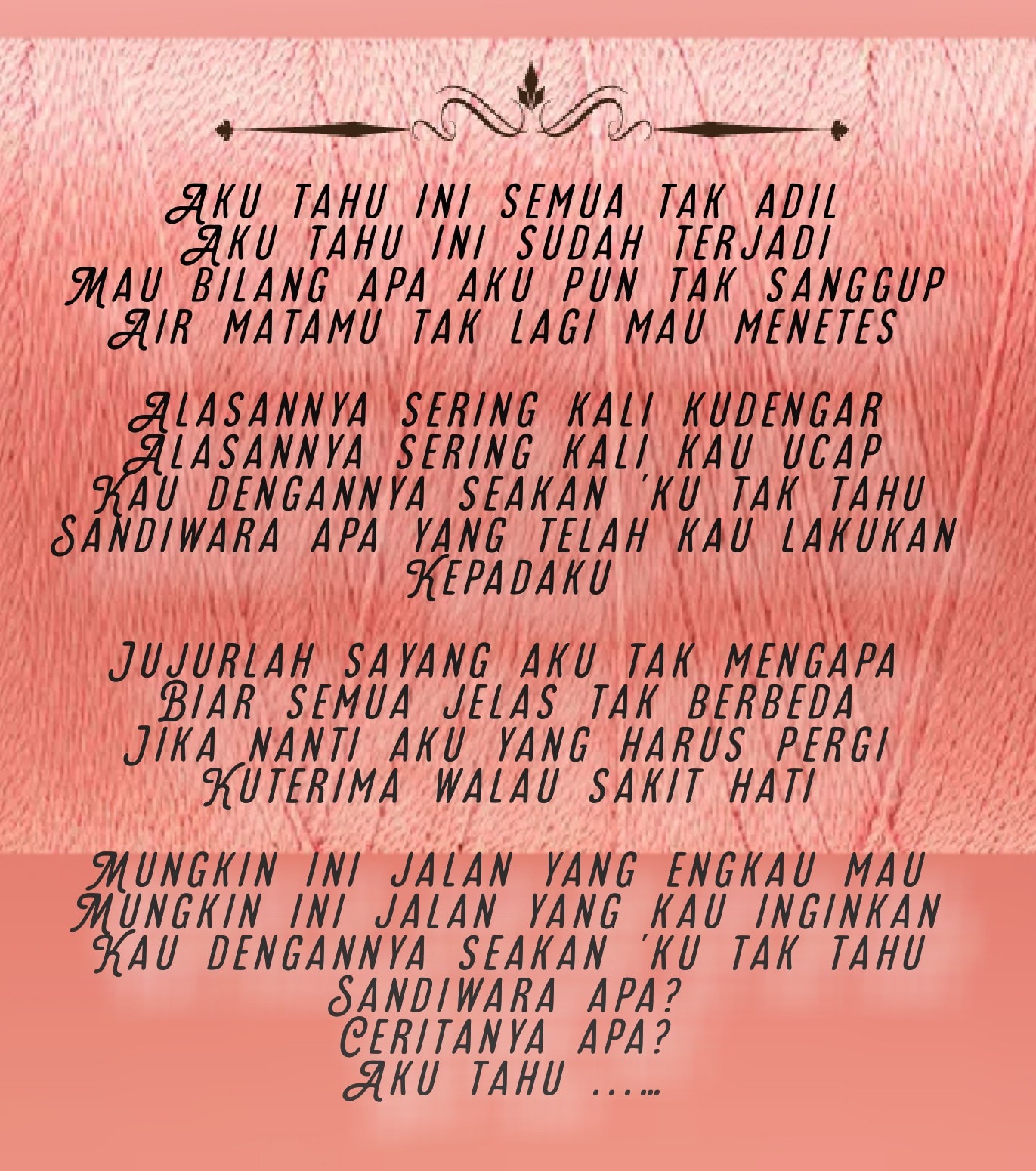 AKU TAHU INI SEMUA TAK ADIL
AKU TAHU INI SUDAH TERJADI
MAU BILANG APA AKU PUN TAK SANGGUP
AIR MATAMU TAK LAGI MAU MENETES

ALASANNYA SERING KALI KUDENGAR
ALASANNYA SERING KALI KAU UCAP
KAU DENGANNYA SEAKAN 'KU TAK TAHU
SANDIWARA APA YANG TELAH KAU LAKUKAN
KEPADAKU

JUJURLAH SAYANG AKU TAK MENGAPA
BIAR SEMUA JELAS TAK BERBEDA
JIKA NANTI AKU YANG HARUS PERGI
KUTERIMA WALAU SAKIT HATI

MUNGKIN INI JALAN YANG ENGKAU MAU
MUNGKIN INI JALAN YANG KAU INGINKAN
KAU DENGANNYA SEAKAN 'KU TAK TAHU
SANDIWARA APA?
CERITANYA APA?
AKU TAHU .....